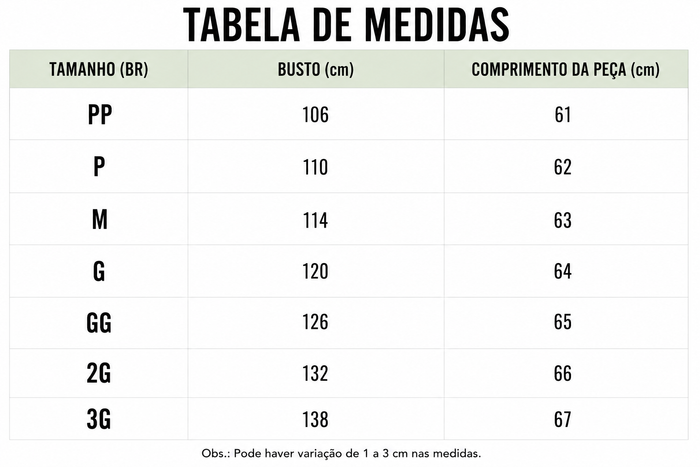 TABELA DE MEDIDAS

| TAMANHO (BR) | BUSTO (cm) | COMPRIMENTO DA PEÇA (cm) |
|---|---|---|
| PP | 106 | 61 |
| P | 110 | 62 |
| M | 114 | 63 |
| G | 120 | 64 |
| GG | 126 | 65 |
| 2G | 132 | 66 |
| 3G | 138 | 67 |

Obs.: Pode haver variação de 1 a 3 cm nas medidas.